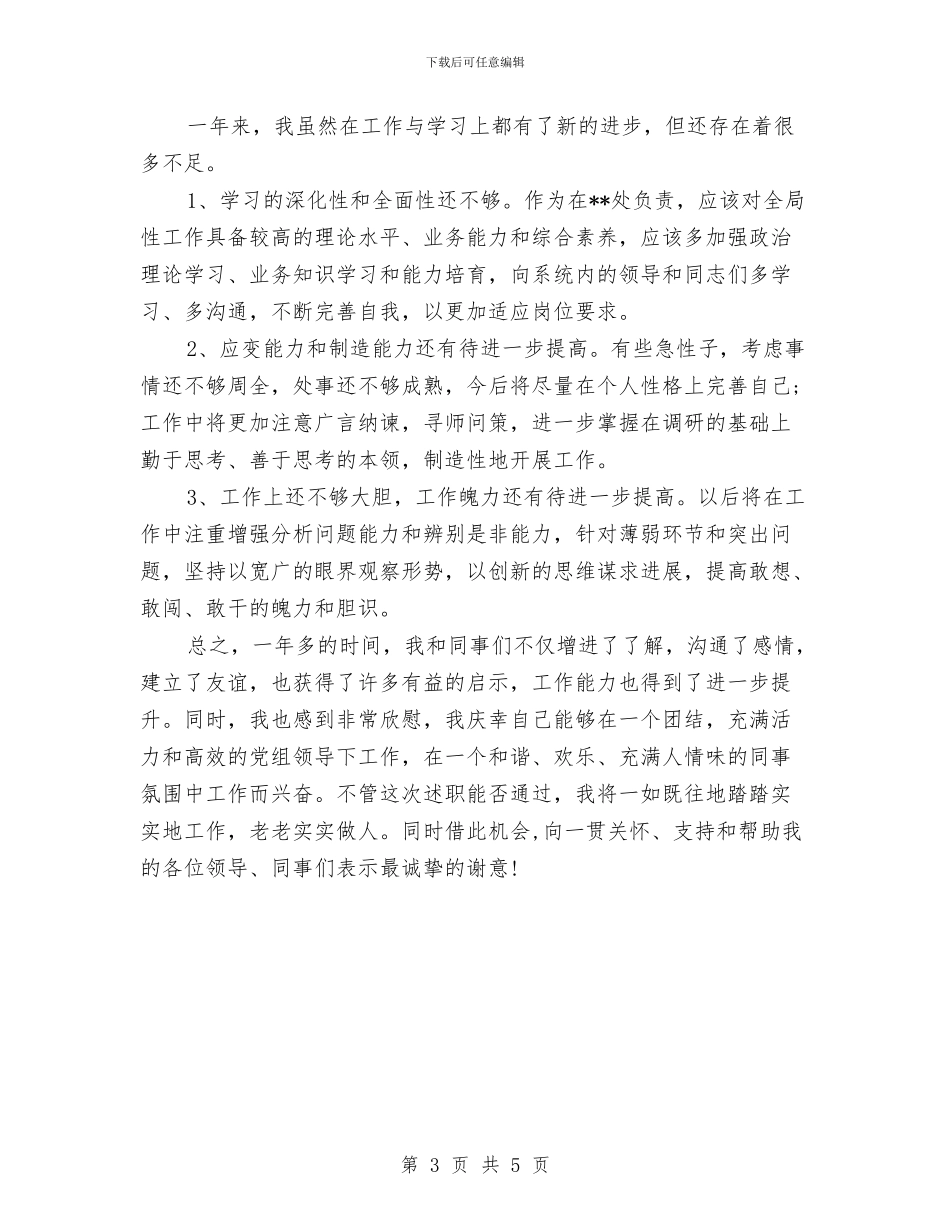 下载后可任意编辑

一年来，我虽然在工作与学习上都有了新的进步，但还存在着很多不足。

1、学习的深化性和全面性还不够。作为在**处负责，应该对全局性工作具备较高的理论水平、业务能力和综合素养，应该多加强政治理论学习、业务知识学习和能力培育，向系统内的领导和同志们多学习、多沟通，不断完善自我，以更加适应岗位要求。

2、应变能力和制造能力还有待进一步提高。有些急性子，考虑事情还不够周全，处事还不够成熟，今后将尽量在个人性格上完善自己；工作中将更加注意广言纳谏，寻师问策，进一步掌握在调研的基础上勤于思考、善于思考的本领，制造性地开展工作。

3、工作上还不够大胆，工作魄力还有待进一步提高。以后将在工作中注重增强分析问题能力和辨别是非能力，针对薄弱环节和突出问题，坚持以宽广的眼界观察形势，以创新的思维谋求进展，提高敢想、敢闯、敢干的魄力和胆识。

总之，一年多的时间，我和同事们不仅增进了了解，沟通了感情，建立了友谊，也获得了许多有益的启示，工作能力也得到了进一步提升。同时，我也感到非常欣慰，我庆幸自己能够在一个团结，充满活力和高效的党组领导下工作，在一个和谐、欢乐、充满人情味的同事氛围中工作而兴奋。不管这次述职能否通过，我将一如既往地踏踏实实地工作，老老实实做人。同时借此机会,向一贯关怀、支持和帮助我的各位领导、同事们表示最诚挚的谢意!

第 3 页 共 5 页